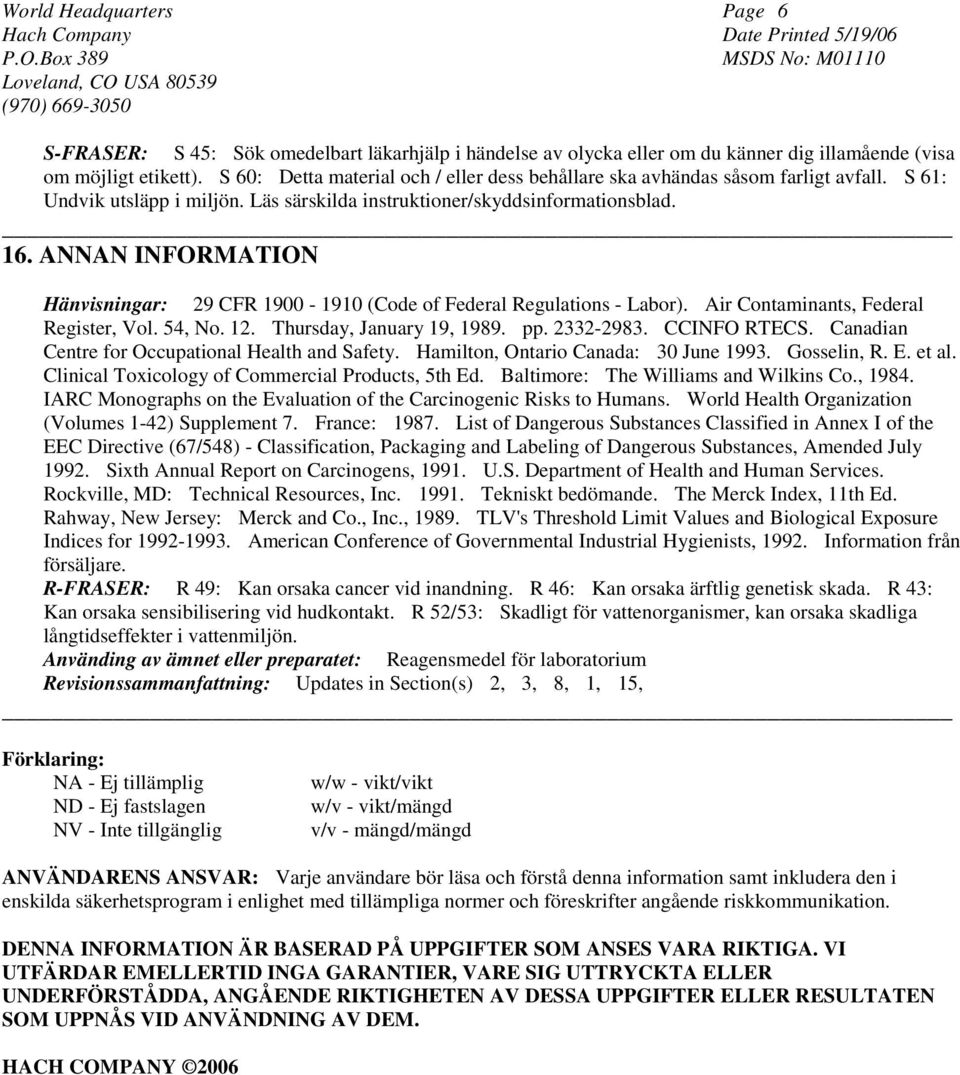 World Headquarters
Hach Company
P.O.Box 389
Loveland, CO USA 80539
(970) 669-3050

Page 6
Date Printed 5/19/06
MSDS No: M01110

S-FRASER: S 45: Sök omedelbart läkarhjälp i händelse av olycka eller om du känner dig illamående (visa om möjligt etikett). S 60: Detta material och / eller dess behållare ska avhändas såsom farligt avfall. S 61: Undvik utsläpp i miljön. Läs särskilda instruktioner/skyddsinformationsblad.

16. ANNAN INFORMATION

Hänvisningar: 29 CFR 1900 - 1910 (Code of Federal Regulations - Labor). Air Contaminants, Federal Register, Vol. 54, No. 12. Thursday, January 19, 1989. pp. 2332-2983. CCINFO RTECS. Canadian Centre for Occupational Health and Safety. Hamilton, Ontario Canada: 30 June 1993. Gosselin, R. E. et al. Clinical Toxicology of Commercial Products, 5th Ed. Baltimore: The Williams and Wilkins Co., 1984. IARC Monographs on the Evaluation of the Carcinogenic Risks to Humans. World Health Organization (Volumes 1-42) Supplement 7. France: 1987. List of Dangerous Substances Classified in Annex I of the EEC Directive (67/548) - Classification, Packaging and Labeling of Dangerous Substances, Amended July 1992. Sixth Annual Report on Carcinogens, 1991. U.S. Department of Health and Human Services. Rockville, MD: Technical Resources, Inc. 1991. Tekniskt bedömande. The Merck Index, 11th Ed. Rahway, New Jersey: Merck and Co., Inc., 1989. TLV's Threshold Limit Values and Biological Exposure Indices for 1992-1993. American Conference of Governmental Industrial Hygienists, 1992. Information från försäljare.
R-FRASER: R 49: Kan orsaka cancer vid inandning. R 46: Kan orsaka ärftlig genetisk skada. R 43: Kan orsaka sensibilisering vid hudkontakt. R 52/53: Skadligt för vattenorganismer, kan orsaka skadliga långtidseffekter i vattenmiljön.
Använding av ämnet eller preparatet: Reagensmedel för laboratorium
Revisionssammanfattning: Updates in Section(s) 2, 3, 8, 1, 15,

Förklaring:
NA - Ej tillämplig
ND - Ej fastslagen
NV - Inte tillgänglig
w/w - vikt/vikt
w/v - vikt/mängd
v/v - mängd/mängd

ANVÄNDARENS ANSVAR: Varje användare bör läsa och förstå denna information samt inkludera den i enskilda säkerhetsprogram i enlighet med tillämpliga normer och föreskrifter angående riskkommunikation.

DENNA INFORMATION ÄR BASERAD PÅ UPPGIFTER SOM ANSES VARA RIKTIGA. VI UTFÄRDAR EMELLERTID INGA GARANTIER, VARE SIG UTTRYCKTA ELLER UNDERFÖRSTÅDDA, ANGÅENDE RIKTIGHETEN AV DESSA UPPGIFTER ELLER RESULTATEN SOM UPPNÅS VID ANVÄNDNING AV DEM.

HACH COMPANY ©2006